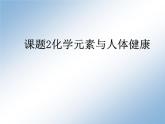 课题2化学元素与人体健康